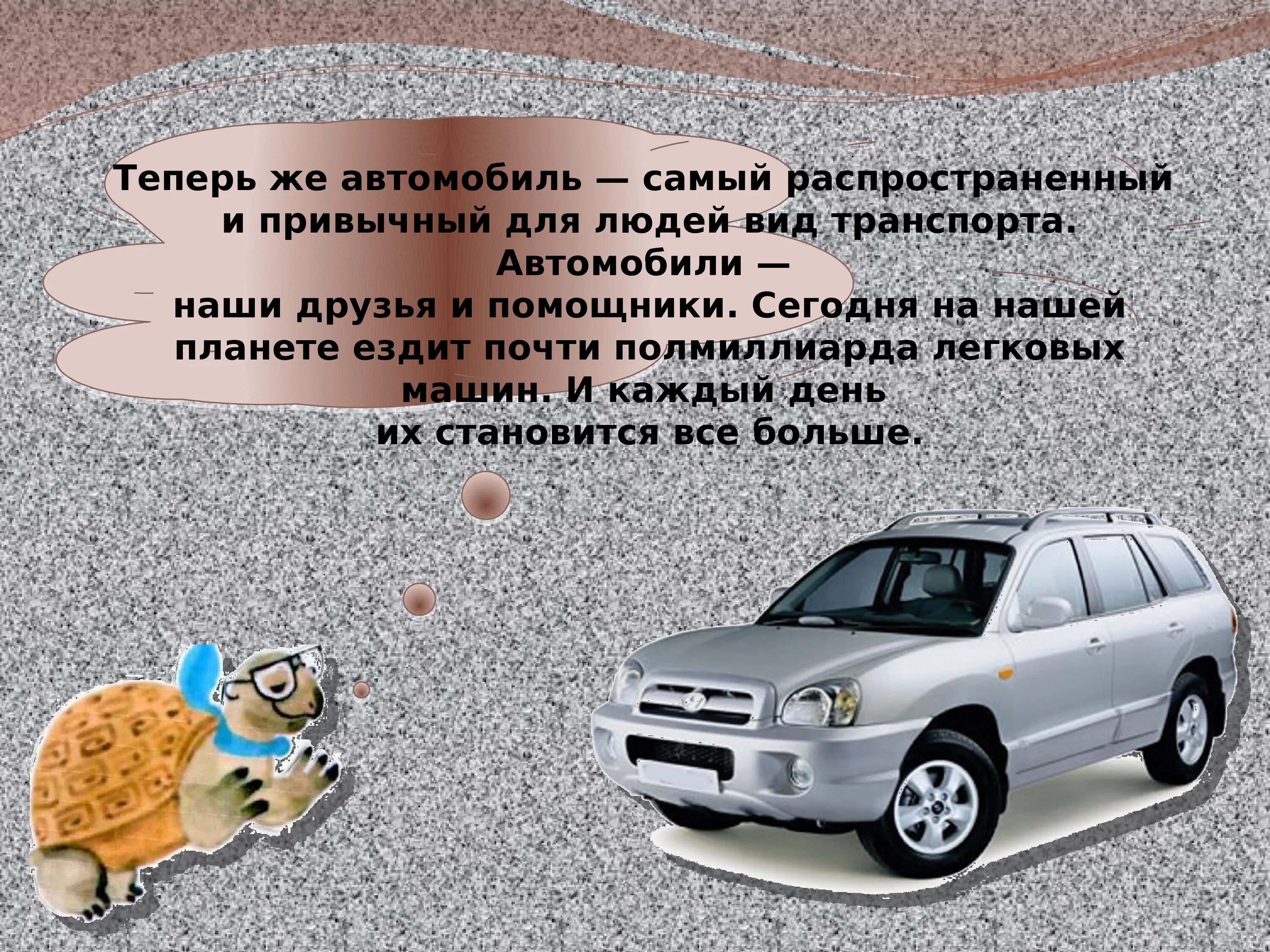 Теперь же автомобиль — самый распространенный и привычный для людей вид транспорта. Автомобили — наши друзья и помощники. Сегодня на нашей планете ездит почти полмиллиарда легковых машин. И каждый день их становится все больше.